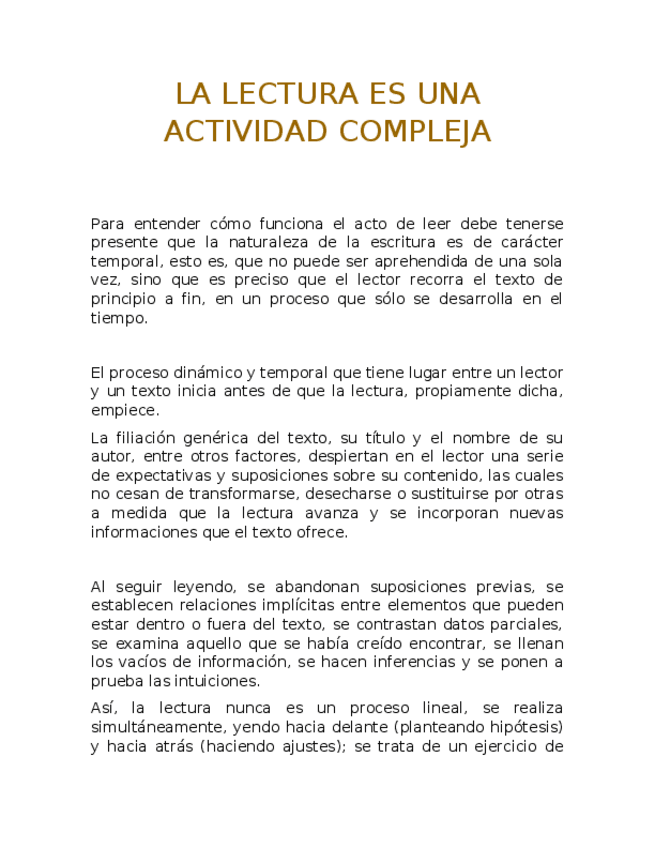 LA LECTURA ES UNA ACTIVIDAD COMPLEJA

Para entender cómo funciona el acto de leer debe tenerse presente que la naturaleza de la escritura es de carácter temporal, esto es, que no puede ser aprehendida de una sola vez, sino que es preciso que el lector recorra el texto de principio a fin, en un proceso que sólo se desarrolla en el tiempo.

El proceso dinámico y temporal que tiene lugar entre un lector y un texto inicia antes de que la lectura, propiamente dicha, empiece.

La filiación genérica del texto, su título y el nombre de su autor, entre otros factores, despiertan en el lector una serie de expectativas y suposiciones sobre su contenido, las cuales no cesan de transformarse, desecharse o sustituirse por otras a medida que la lectura avanza y se incorporan nuevas informaciones que el texto ofrece.

Al seguir leyendo, se abandonan suposiciones previas, se establecen relaciones implícitas entre elementos que pueden estar dentro o fuera del texto, se contrastan datos parciales, se examina aquello que se había creído encontrar, se llenan los vacíos de información, se hacen inferencias y se ponen a prueba las intuiciones.

Así, la lectura nunca es un proceso lineal, se realiza simultáneamente, yendo hacia delante (planteando hipótesis) y hacia atrás (haciendo ajustes); se trata de un ejercicio de